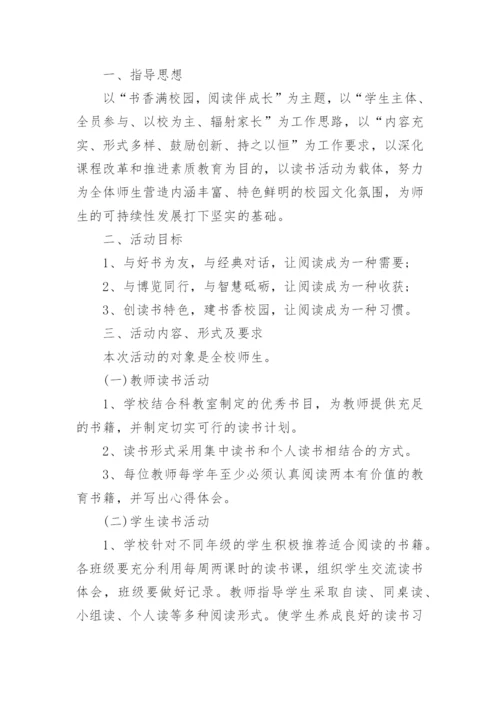 一、指导思想

以“书香满校园，阅读伴成长”为主题，以“学生主体、全员参与、以校为主、辐射家长”为工作思路，以“内容充实、形式多样、鼓励创新、持之以恒”为工作要求，以深化课程改革和推进素质教育为目的，以读书活动为载体，努力为全体师生营造内涵丰富、特色鲜明的校园文化氛围，为师生的可持续性发展打下坚实的基础。

二、活动目标

1、与好书为友，与经典对话，让阅读成为一种需要；

2、与博览同行，与智慧砥砺，让阅读成为一种收获；

3、创读书特色，建书香校园，让阅读成为一种习惯。

三、活动内容、形式及要求

本次活动的对象是全校师生。

(一)教师读书活动

1、学校结合科教室制定的优秀书目，为教师提供充足的书籍，并制定切实可行的读书计划。

2、读书形式采用集中读书和个人读书相结合的方式。

3、每位教师每学年至少必须认真阅读两本有价值的教育书籍，并写出心得体会。

(二)学生读书活动

1、学校针对不同年级的学生积极推荐适合阅读的书籍。各班级要充分利用每周两课时的读书课，组织学生交流读书体会，班级要做好记录。教师指导学生采取自读、同桌读、小组读、个人读等多种阅读形式。使学生养成良好的读书习